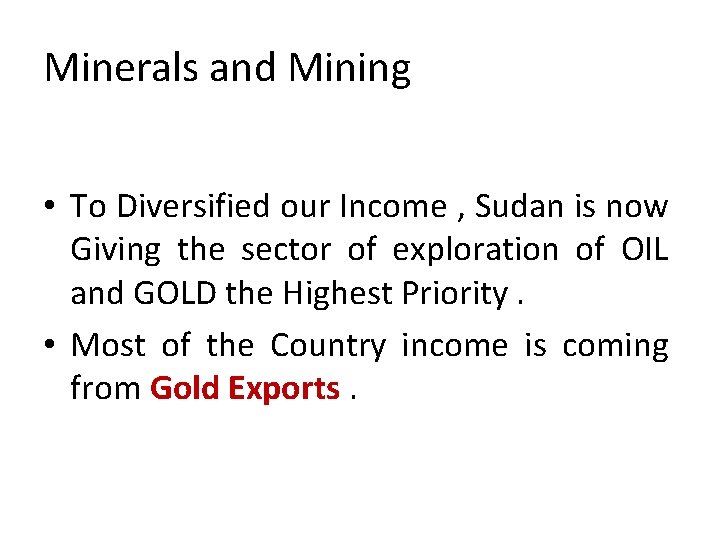 Minerals and Mining

• To Diversified our Income , Sudan is now Giving the sector of exploration of OIL and GOLD the Highest Priority .

• Most of the Country income is coming from Gold Exports .